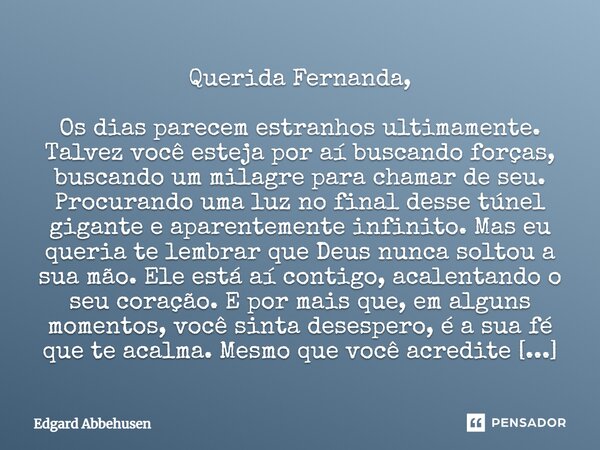 Querida Fernanda,

Os dias parecem estranhos ultimamente. Talvez você esteja por aí buscando forças, buscando um milagre para chamar de seu. Procurando uma luz no final desse túnel gigante e aparentemente infinito. Mas eu queria te lembrar que Deus nunca soltou a sua mão. Ele está aí contigo, acalentando o seu coração. E por mais que, em alguns momentos, você sinta desespero, é a sua fé que te acalma. Mesmo que você acredite [...]

Edgard Abbehusen

PENSADOR